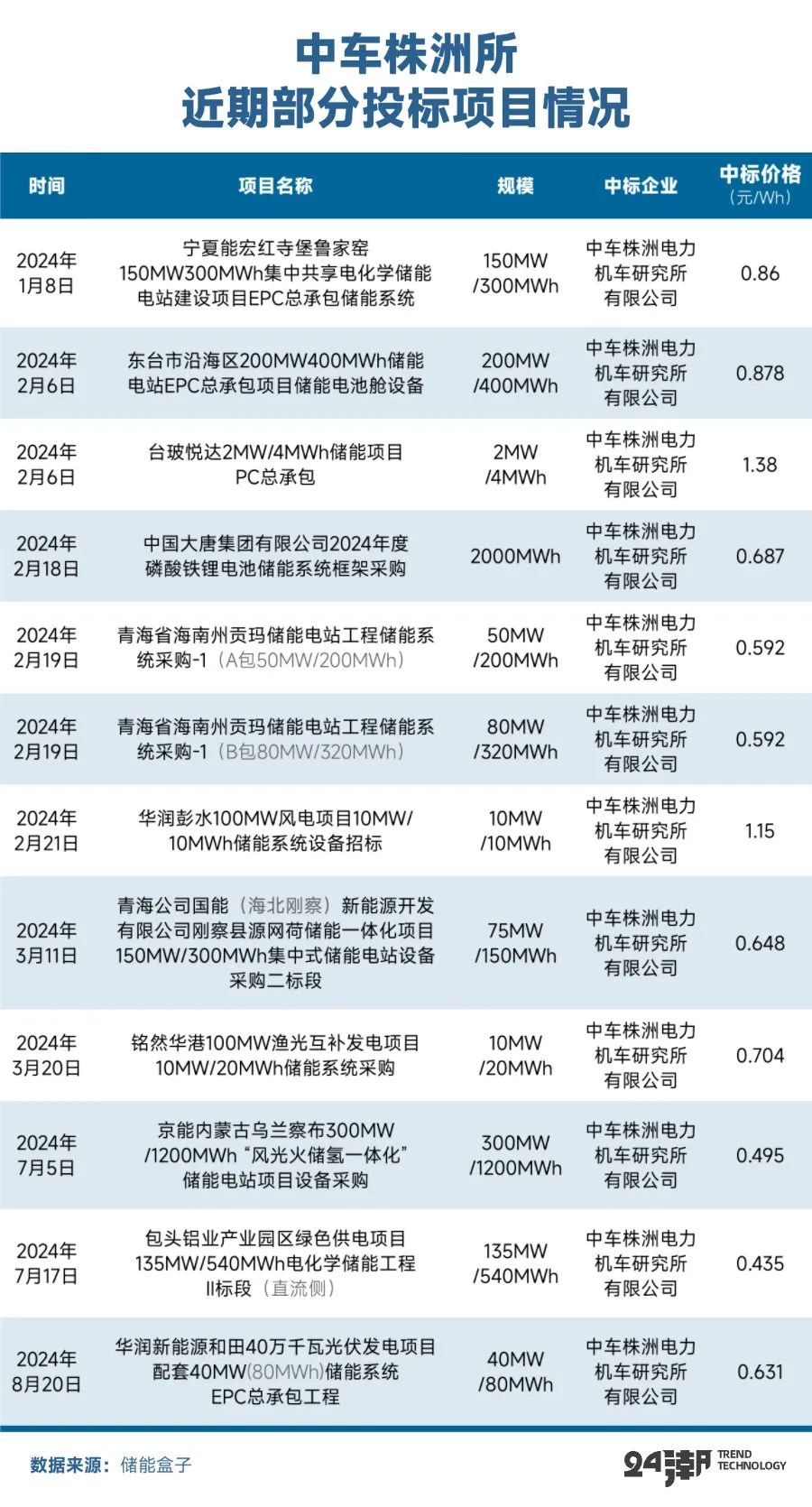 中车株洲所
近期部分投标项目情况

| 时间 | 项目名称 | 规模 | 中标企业 | 中标价格（元/Wh） |
|---|---|---|---|---|
| 2024年1月8日 | 宁夏能宏红寺堡鲁家窑150MW300MWh集中共享电化学储能电站建设项目EPC总承包储能系统 | 150MW/300MWh | 中车株洲电力机车研究所有限公司 | 0.86 |
| 2024年2月6日 | 东台市沿海区200MW400MWh储能电站EPC总承包项目储能电池舱设备 | 200MW/400MWh | 中车株洲电力机车研究所有限公司 | 0.878 |
| 2024年2月6日 | 台玻悦达2MW/4MWh储能项目PC总承包 | 2MW/4MWh | 中车株洲电力机车研究所有限公司 | 1.38 |
| 2024年2月18日 | 中国大唐集团有限公司2024年度磷酸铁锂电池储能系统框架采购 | 2000MWh | 中车株洲电力机车研究所有限公司 | 0.687 |
| 2024年2月19日 | 青海省海南州贡玛储能电站工程储能系统采购-1（A包50MW/200MWh） | 50MW/200MWh | 中车株洲电力机车研究所有限公司 | 0.592 |
| 2024年2月19日 | 青海省海南州贡玛储能电站工程储能系统采购-1（B包80MW/320MWh） | 80MW/320MWh | 中车株洲电力机车研究所有限公司 | 0.592 |
| 2024年2月21日 | 华润彭水100MW风电项目10MW/10MWh储能系统设备招标 | 10MW/10MWh | 中车株洲电力机车研究所有限公司 | 1.15 |
| 2024年3月11日 | 青海公司国能（海北刚察）新能源开发有限公司刚察县源网荷储能一体化项目150MW/300MWh集中式储能电站设备采购二标段 | 75MW/150MWh | 中车株洲电力机车研究所有限公司 | 0.648 |
| 2024年3月20日 | 铭然华港100MW渔光互补发电项目10MW/20MWh储能系统采购 | 10MW/20MWh | 中车株洲电力机车研究所有限公司 | 0.704 |
| 2024年7月5日 | 京能内蒙古乌兰察布300MW/1200MWh“风光火储氢一体化”储能电站项目设备采购 | 300MW/1200MWh | 中车株洲电力机车研究所有限公司 | 0.495 |
| 2024年7月17日 | 包头铝业产业园区绿色供电项目135MW/540MWh电化学储能工程II标段（直流侧） | 135MW/540MWh | 中车株洲电力机车研究所有限公司 | 0.435 |
| 2024年8月20日 | 华润新能源和田40万千瓦光伏发电项目配套40MW(80MWh)储能系统EPC总承包工程 | 40MW/80MWh | 中车株洲电力机车研究所有限公司 | 0.631 |

数据来源：储能盒子

24潮 TREND TECHNOLOGY